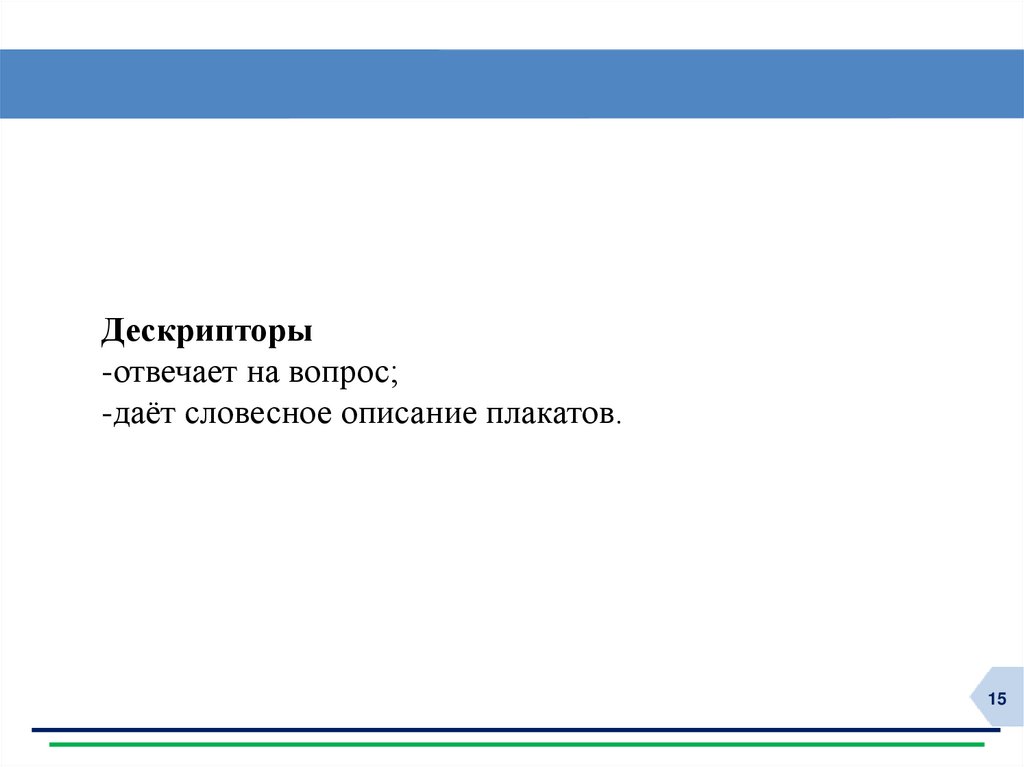 Дескрипторы
-отвечает на вопрос;
-даёт словесное описание плакатов.

15